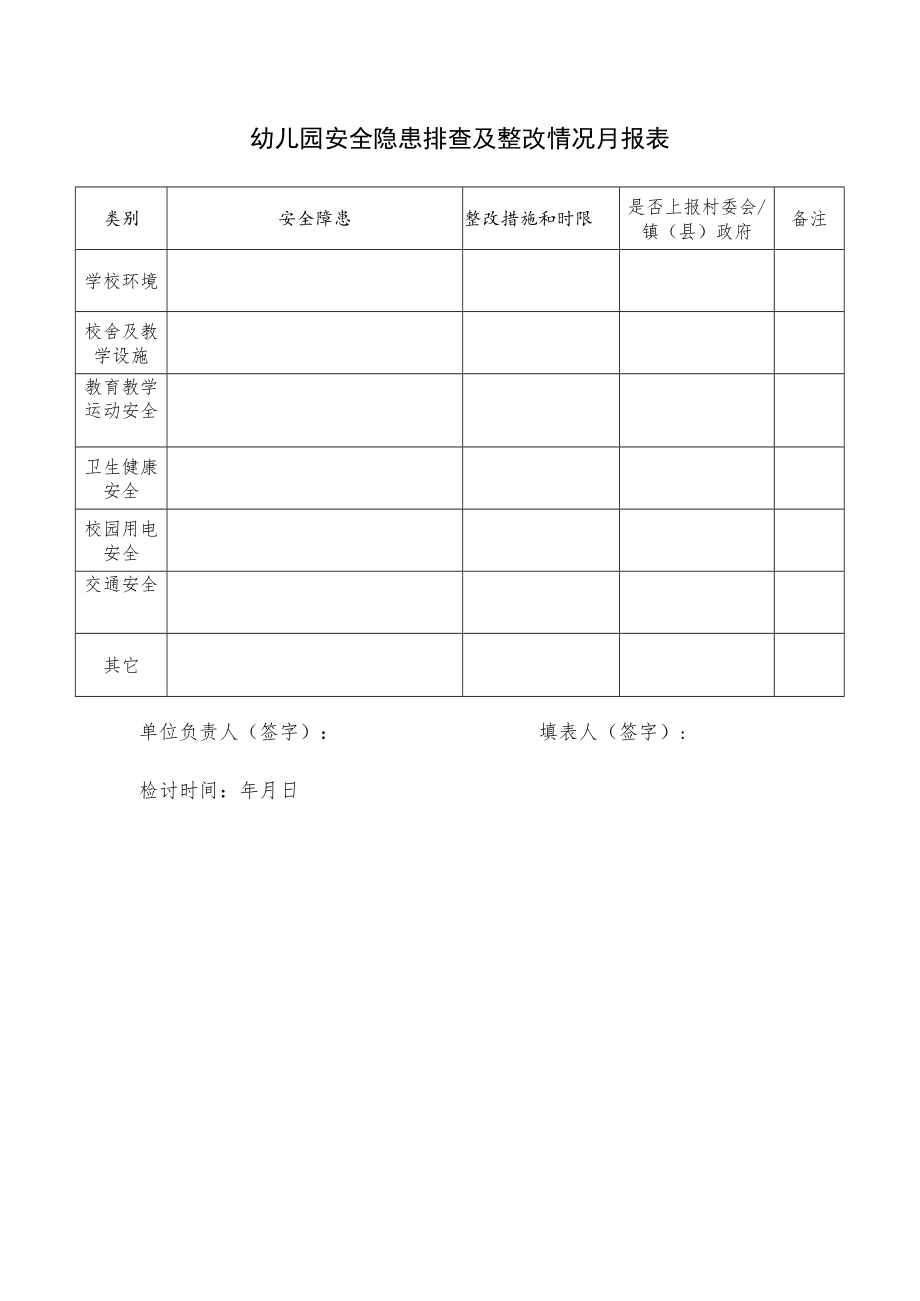 幼儿园安全隐患排查及整改情况月报表

| 类别 | 安全障患 | 整改措施和时限 | 是否上报村委会/镇（县）政府 | 备注 |
|---|---|---|---|---|
| 学校环境 | | | | |
| 校舍及教学设施 | | | | |
| 教育教学运动安全 | | | | |
| 卫生健康安全 | | | | |
| 校园用电安全 | | | | |
| 交通安全 | | | | |
| 其它 | | | | |

单位负责人（签字）：　　填表人（签字）：

检讨时间：年月日